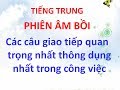 TIẾNG TRUNG
PHIÊN ÂM BỒI
Các câu giao tiếp quan trọng nhất thông dụng nhất trong công việc